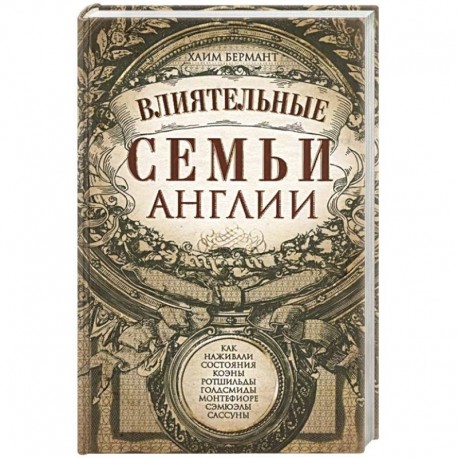 ХАИМ БЕРМАНТ

ВЛИЯТЕЛЬНЫЕ
СЕМЬИ
АНГЛИИ

КАК НАЖИВАЛИ СОСТОЯНИЯ КОЭНЫ РОТШИЛЬДЫ ГОЛДСМИДЫ МОНТЕФИОРЕ СЭМЮЭЛЫ САССУНЫ